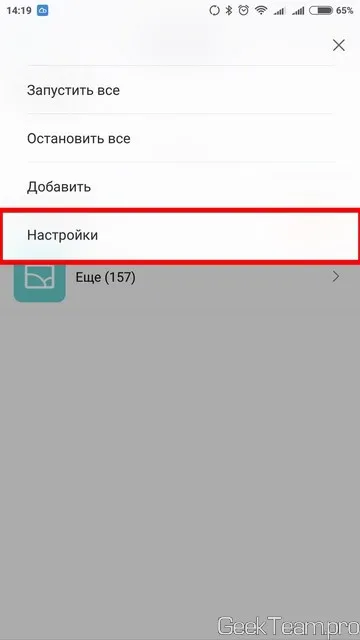 14:19 65%

Запустить все

Остановить все

Добавить

Настройки

Еще (157)

GeekTeam.pro